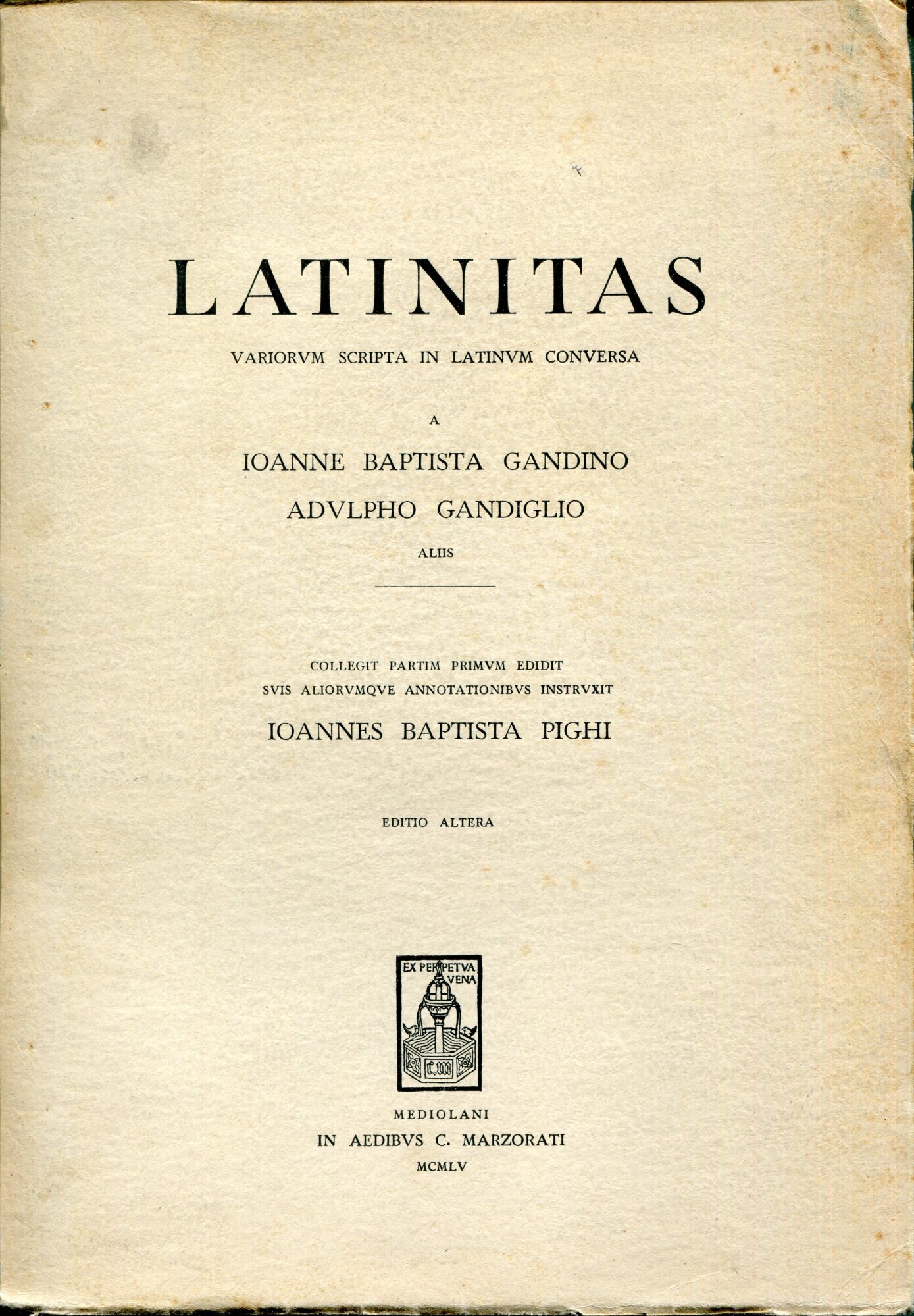 LATINITAS

VARIORVM SCRIPTA IN LATINVM CONVERSA

A

IOANNE BAPTISTA GANDINO

ADVLPHO GANDIGLIO

ALIIS

COLLEGIT PARTIM PRIMVM EDIDIT
SVIS ALIORVMQVE ANNOTATIONIBVS INSTRVXIT

IOANNES BAPTISTA PIGHI

EDITIO ALTERA

EX PERPETVA VENA

C.M

MEDIOLANI
IN AEDIBVS C. MARZORATI
MCMLV